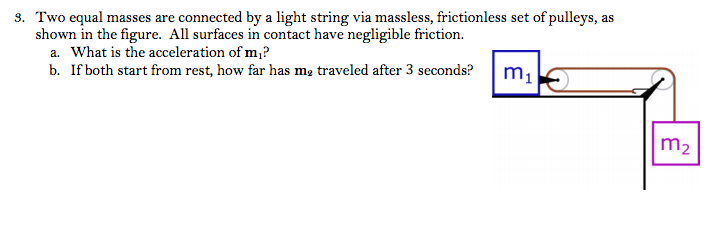 3. Two equal masses are connected by a light string via massless, frictionless set of pulleys, as shown in the figure. All surfaces in contact have negligible friction.
a. What is the acceleration of $\mathbf{m_1}$?
b. If both start from rest, how far has $\mathbf{m_2}$ traveled after 3 seconds?

$m_1$

$m_2$